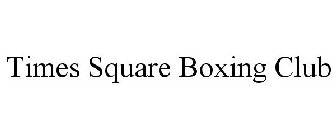 Times Square Boxing Club